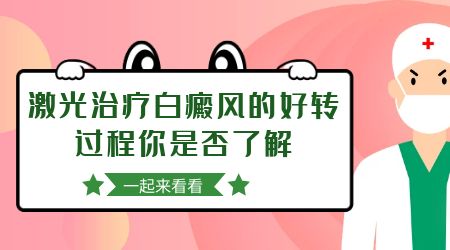 激光治疗白癜风的好转过程你是否了解

一起来看看